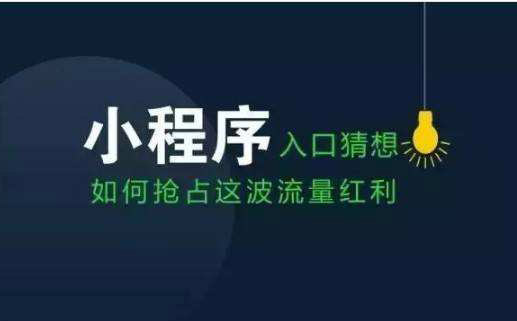 小程序 入口猜想

如何抢占这波流量红利